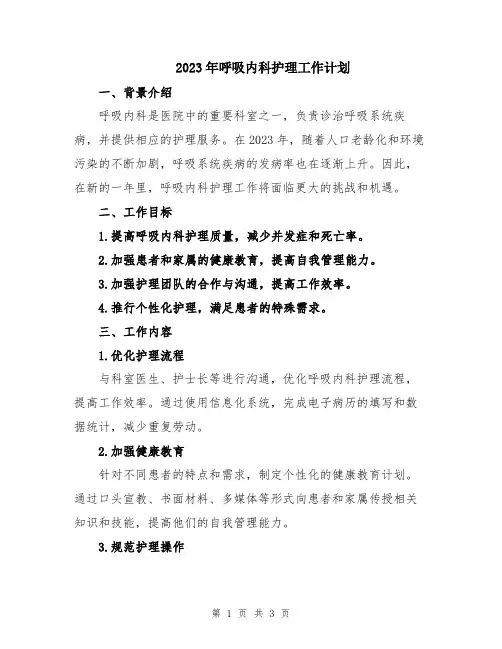 2023年呼吸内科护理工作计划

一、背景介绍

呼吸内科是医院中的重要科室之一，负责诊治呼吸系统疾病，并提供相应的护理服务。在2023年，随着人口老龄化和环境污染的不断加剧，呼吸系统疾病的发病率也在逐渐上升。因此，在新的一年里，呼吸内科护理工作将面临更大的挑战和机遇。

二、工作目标

1.提高呼吸内科护理质量，减少并发症和死亡率。

2.加强患者和家属的健康教育，提高自我管理能力。

3.加强护理团队的合作与沟通，提高工作效率。

4.推行个性化护理，满足患者的特殊需求。

三、工作内容

1.优化护理流程

与科室医生、护士长等进行沟通，优化呼吸内科护理流程，提高工作效率。通过使用信息化系统，完成电子病历的填写和数据统计，减少重复劳动。

2.加强健康教育

针对不同患者的特点和需求，制定个性化的健康教育计划。通过口头宣教、书面材料、多媒体等形式向患者和家属传授相关知识和技能，提高他们的自我管理能力。

3.规范护理操作

第 1 页 共 3 页